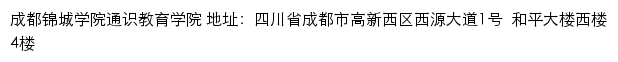 成都锦城学院通识教育学院 地址：四川省成都市高新西区西源大道1号 和平大楼西楼4楼